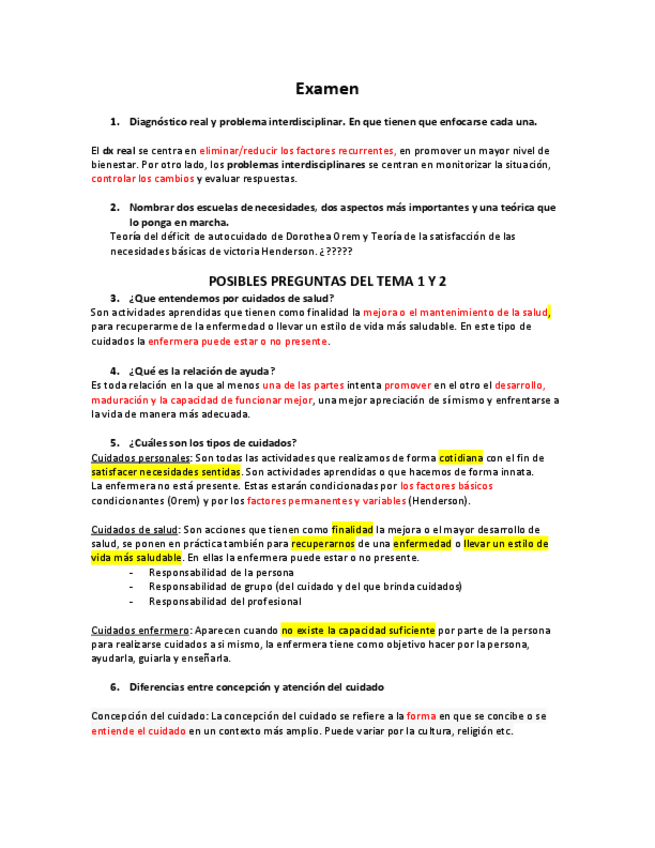 Examen

1. Diagnóstico real y problema interdisciplinar. En que tienen que enfocarse cada una.

El dx real se centra en eliminar/reducir los factores recurrentes, en promover un mayor nivel de bienestar. Por otro lado, los problemas interdisciplinares se centran en monitorizar la situación, controlar los cambios y evaluar respuestas.

2. Nombrar dos escuelas de necesidades, dos aspectos más importantes y una teórica que lo ponga en marcha.
Teoría del déficit de autocuidado de Dorothea Orem y Teoría de la satisfacción de las necesidades básicas de victoria Henderson. ¿?????

POSIBLES PREGUNTAS DEL TEMA 1 Y 2

3. ¿Que entendemos por cuidados de salud?
Son actividades aprendidas que tienen como finalidad la mejora o el mantenimiento de la salud, para recuperarme de la enfermedad o llevar un estilo de vida más saludable. En este tipo de cuidados la enfermera puede estar o no presente.

4. ¿Qué es la relación de ayuda?
Es toda relación en la que al menos una de las partes intenta promover en el otro el desarrollo, maduración y la capacidad de funcionar mejor, una mejor apreciación de sí mismo y enfrentarse a la vida de manera más adecuada.

5. ¿Cuáles son los tipos de cuidados?
Cuidados personales: Son todas las actividades que realizamos de forma cotidiana con el fin de satisfacer necesidades sentidas. Son actividades aprendidas o que hacemos de forma innata. La enfermera no está presente. Estas estarán condicionadas por los factores básicos condicionantes (Orem) y por los factores permanentes y variables (Henderson).

Cuidados de salud: Son acciones que tienen como finalidad la mejora o el mayor desarrollo de salud, se ponen en práctica también para recuperarnos de una enfermedad o llevar un estilo de vida más saludable. En ellas la enfermera puede estar o no presente.
- Responsabilidad de la persona
- Responsabilidad de grupo (del cuidado y del que brinda cuidados)
- Responsabilidad del profesional

Cuidados enfermero: Aparecen cuando no existe la capacidad suficiente por parte de la persona para realizarse cuidados a si mismo, la enfermera tiene como objetivo hacer por la persona, ayudarla, guiarla y enseñarla.

6. Diferencias entre concepción y atención del cuidado

Concepción del cuidado: La concepción del cuidado se refiere a la forma en que se concibe o se entiende el cuidado en un contexto más amplio. Puede variar por la cultura, religión etc.